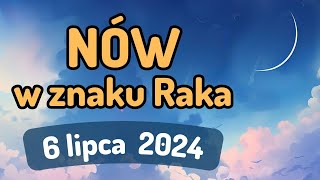 NÓW
w znaku Raka

6 lipca 2024